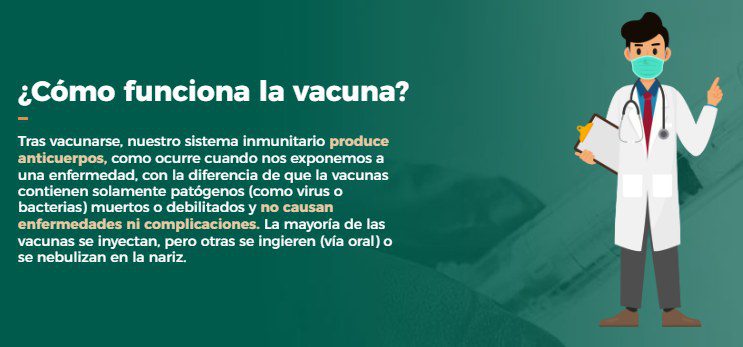 ¿Cómo funciona la vacuna?

Tras vacunarse, nuestro sistema inmunitario produce anticuerpos, como ocurre cuando nos exponemos a una enfermedad, con la diferencia de que la vacunas contienen solamente patógenos (como virus o bacterias) muertos o debilitados y no causan enfermedades ni complicaciones. La mayoría de las vacunas se inyectan, pero otras se ingieren (vía oral) o se nebulizan en la nariz.